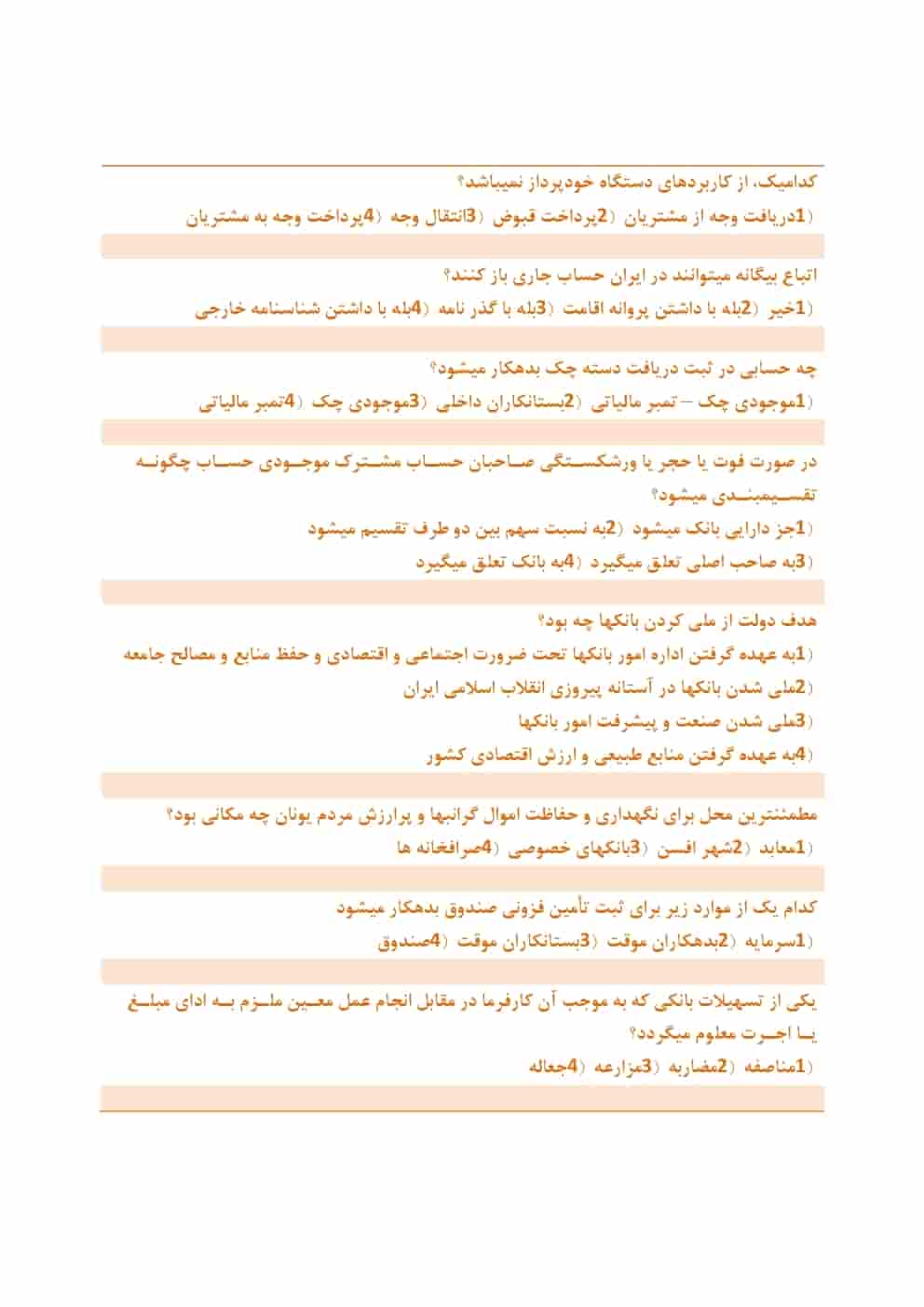 کدامیک، از کاربردهای دستگاه خودپرداز نمیباشد؟
(1دریافت وجه از مشتریان (2پرداخت قبوض (3انتقال وجه (4پرداخت وجه به مشتریان

اتباع بیگانه میتوانند در ایران حساب جاری باز کنند؟
(1خیر (2بله با داشتن پروانه اقامت (3بله با گذر نامه (4بله با داشتن شناسنامه خارجی

چه حسابی در ثبت دریافت دسته چک بدهکار میشود؟
(1موجودی چک – تمبر مالیاتی (2بستانکاران داخلی (3موجودی چک (4تمبر مالیاتی

در صورت فوت یا حجر یا ورشکستگی صاحبان حساب مشترک موجودی حساب چگونه تقسیمبندی میشود؟
(1جز دارایی بانک میشود (2به نسبت سهم بین دو طرف تقسیم میشود
(3به صاحب اصلی تعلق میگیرد (4به بانک تعلق میگیرد

هدف دولت از ملی کردن بانکها چه بود؟
(1به عهده گرفتن اداره امور بانکها تحت ضرورت اجتماعی و اقتصادی و حفظ منابع و مصالح جامعه
(2ملی شدن بانکها در آستانه پیروزی انقلاب اسلامی ایران
(3ملی شدن صنعت و پیشرفت امور بانکها
(4به عهده گرفتن منابع طبیعی و ارزش اقتصادی کشور

مطمئنترین محل برای نگهداری و حفاظت اموال گرانبها و پرارزش مردم یونان چه مکانی بود؟
(1معابد (2شهر افسن (3بانکهای خصوصی (4صرافخانه ها

کدام یک از موارد زیر برای ثبت تأمین فزونی صندوق بدهکار میشود
(1سرمایه (2بدهکاران موقت (3بستانکاران موقت (4صندوق

یکی از تسهیلات بانکی که به موجب آن کارفرما در مقابل انجام عمل معین ملزم به ادای مبلغ یا اجرت معلوم میگردد؟
(1مناصفه (2مضاربه (3مزارعه (4جعاله